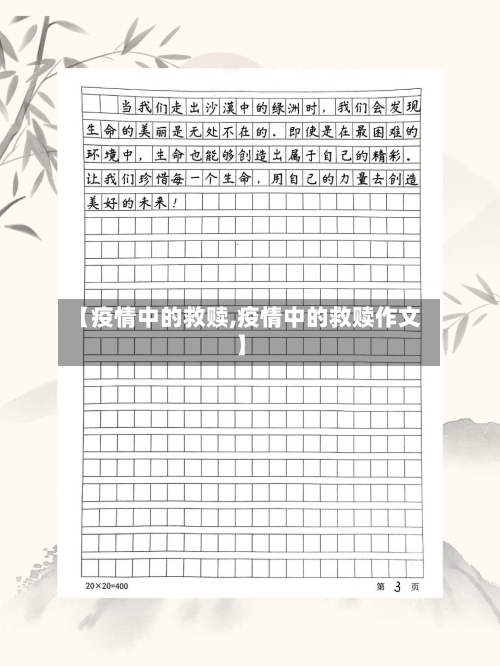 当我们走出沙漠中的绿洲时，我们会发现生命的美丽是无处不在的。即使是在最困难的环境中，生命也能够创造出属于自己的精彩。让我们珍惜每一个生命，用自己的力量去创造美好的未来！

【疫情中的救赎,疫情中的救赎作文】

20×20=400

第 3 页